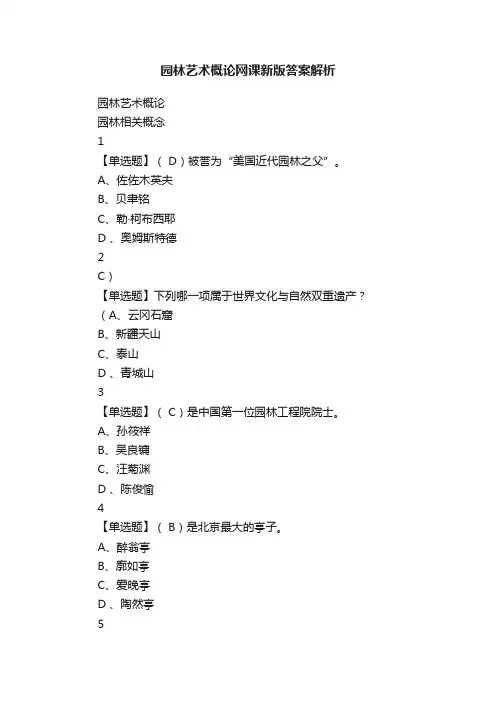 园林艺术概论网课新版答案解析

园林艺术概论

园林相关概念

1

【单选题】（ D ）被誉为“美国近代园林之父”。

A、佐佐木英夫

B、贝聿铭

C、勒·柯布西耶

D 、奥姆斯特德

2

C ）

【单选题】下列哪一项属于世界文化与自然双重遗产？

（ A、云冈石窟

B、新疆天山

C、泰山

D 、青城山

3

【单选题】（ C ）是中国第一位园林工程院院士。

A、孙筱祥

B、吴良镛

C、汪菊渊

D 、陈俊愉

4

【单选题】（ B ）是北京最大的亭子。

A、醉翁亭

B、廓如亭

C、爱晚亭

D 、陶然亭

5